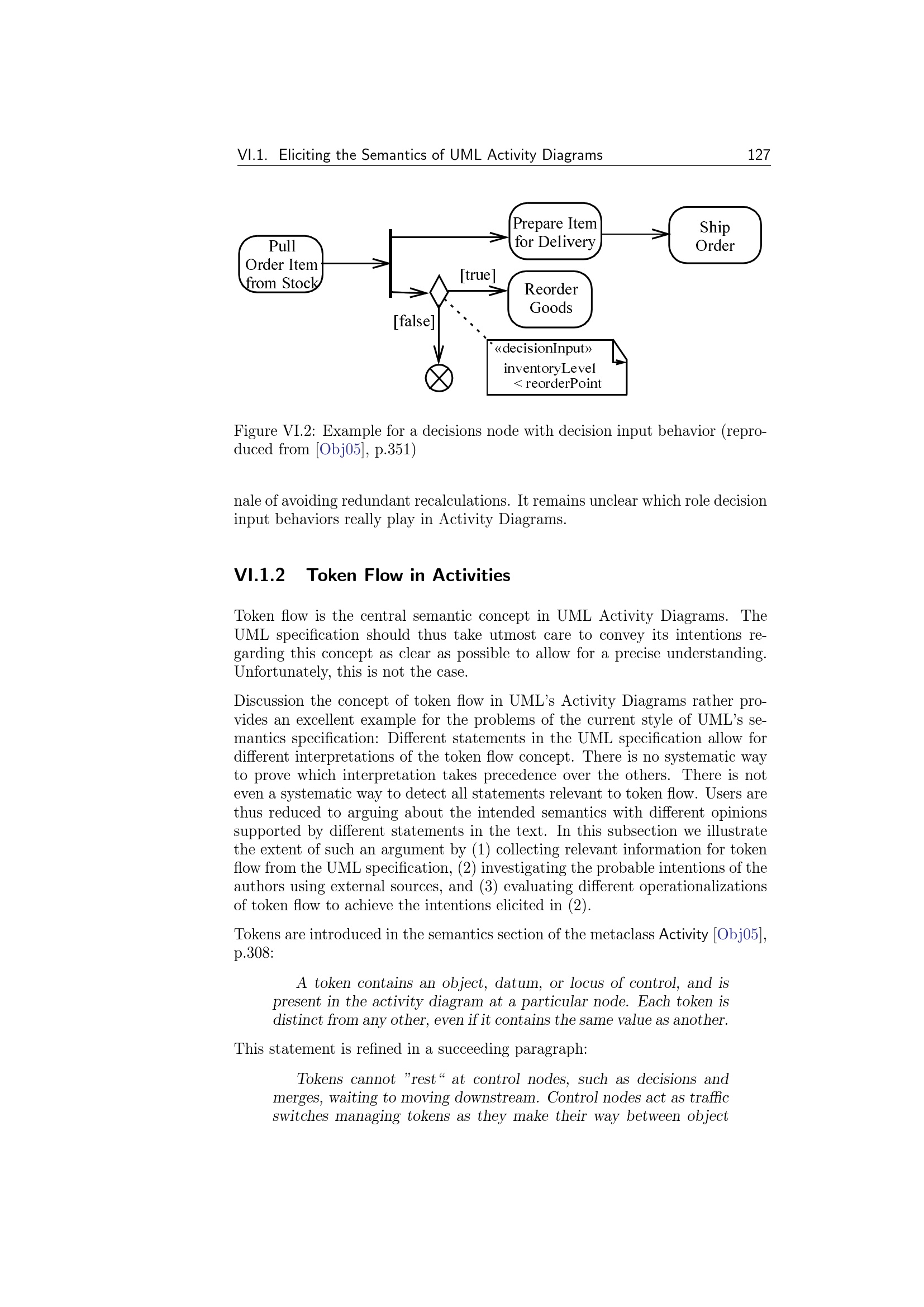 VI.1. Eliciting the Semantics of UML Activity Diagrams 127

Pull Order Item from Stock

Prepare Item for Delivery

Ship Order

[true]

Reorder Goods

[false]

«decisionInput» inventoryLevel < reorderPoint

Figure VI.2: Example for a decisions node with decision input behavior (reproduced from [Obj05], p.351)

nale of avoiding redundant recalculations. It remains unclear which role decision input behaviors really play in Activity Diagrams.

VI.1.2 Token Flow in Activities

Token flow is the central semantic concept in UML Activity Diagrams. The UML specification should thus take utmost care to convey its intentions regarding this concept as clear as possible to allow for a precise understanding. Unfortunately, this is not the case.

Discussion the concept of token flow in UML's Activity Diagrams rather provides an excellent example for the problems of the current style of UML's semantics specification: Different statements in the UML specification allow for different interpretations of the token flow concept. There is no systematic way to prove which interpretation takes precedence over the others. There is not even a systematic way to detect all statements relevant to token flow. Users are thus reduced to arguing about the intended semantics with different opinions supported by different statements in the text. In this subsection we illustrate the extent of such an argument by (1) collecting relevant information for token flow from the UML specification, (2) investigating the probable intentions of the authors using external sources, and (3) evaluating different operationalizations of token flow to achieve the intentions elicited in (2).

Tokens are introduced in the semantics section of the metaclass Activity [Obj05], p.308:

A token contains an object, datum, or locus of control, and is present in the activity diagram at a particular node. Each token is distinct from any other, even if it contains the same value as another.

This statement is refined in a succeeding paragraph:

Tokens cannot "rest" at control nodes, such as decisions and merges, waiting to moving downstream. Control nodes act as traffic switches managing tokens as they make their way between object